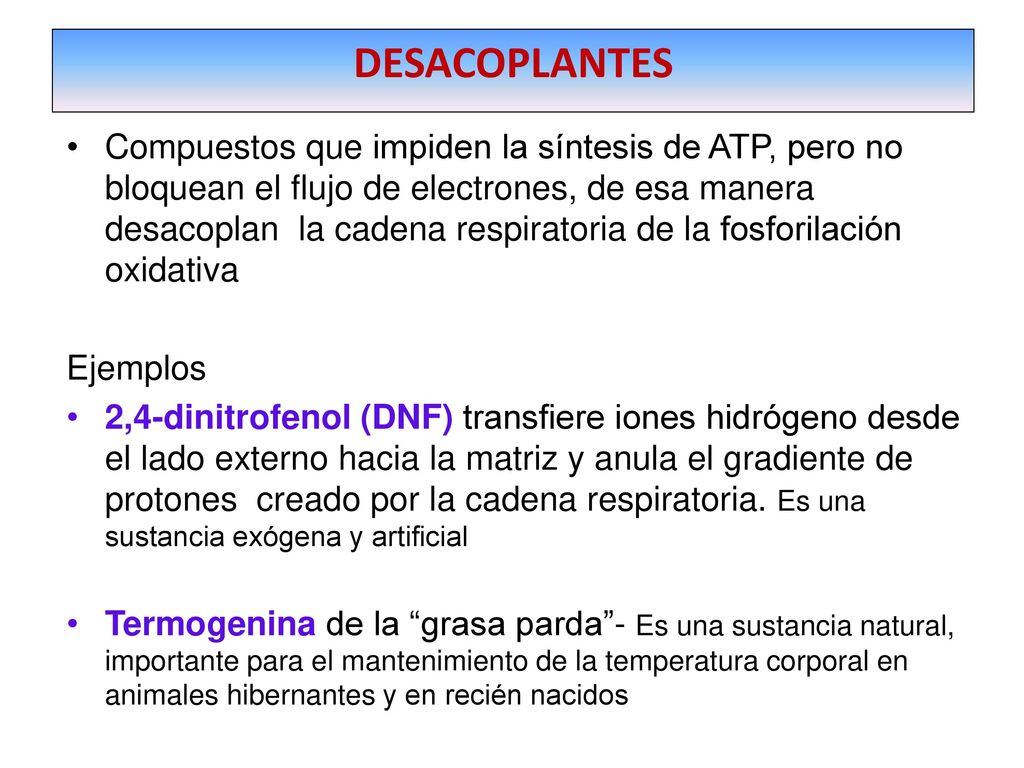 DESACOPLANTES

• Compuestos que impiden la síntesis de ATP, pero no bloquean el flujo de electrones, de esa manera desacoplan la cadena respiratoria de la fosforilación oxidativa

Ejemplos

• 2,4-dinitrofenol (DNF) transfiere iones hidrógeno desde el lado externo hacia la matriz y anula el gradiente de protones creado por la cadena respiratoria. Es una sustancia exógena y artificial

• Termogenina de la “grasa parda”- Es una sustancia natural, importante para el mantenimiento de la temperatura corporal en animales hibernantes y en recién nacidos